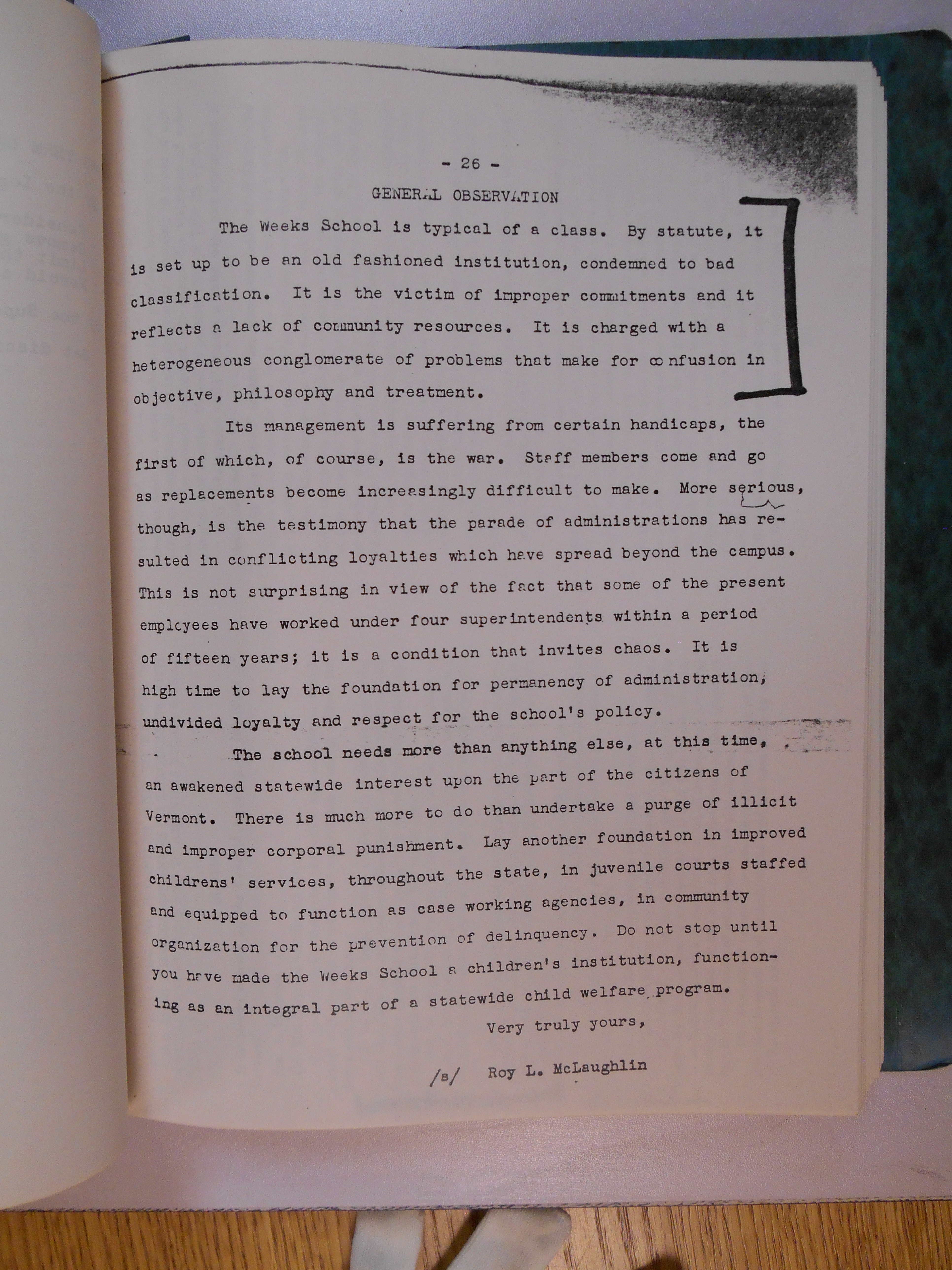 - 26 -

GENERAL OBSERVATION

The Weeks School is typical of a class. By statute, it is set up to be an old fashioned institution, condemned to bad classification. It is the victim of improper commitments and it reflects a lack of community resources. It is charged with a heterogeneous conglomerate of problems that make for confusion in objective, philosophy and treatment.

Its management is suffering from certain handicaps, the first of which, of course, is the war. Staff members come and go as replacements become increasingly difficult to make. More serious, though, is the testimony that the parade of administrations has resulted in conflicting loyalties which have spread beyond the campus. This is not surprising in view of the fact that some of the present employees have worked under four superintendents within a period of fifteen years; it is a condition that invites chaos. It is high time to lay the foundation for permanency of administration, undivided loyalty and respect for the school's policy.

The school needs more than anything else, at this time, an awakened statewide interest upon the part of the citizens of Vermont. There is much more to do than undertake a purge of illicit and improper corporal punishment. Lay another foundation in improved childrens' services, throughout the state, in juvenile courts staffed and equipped to function as case working agencies, in community organization for the prevention of delinquency. Do not stop until you have made the Weeks School a children's institution, functioning as an integral part of a statewide child welfare program.

Very truly yours,

/s/ Roy L. McLaughlin